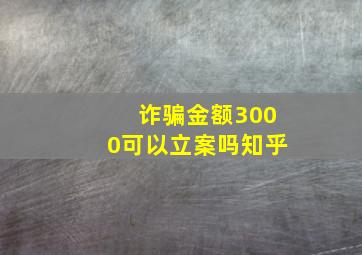 诈骗金额3000可以立案吗知乎